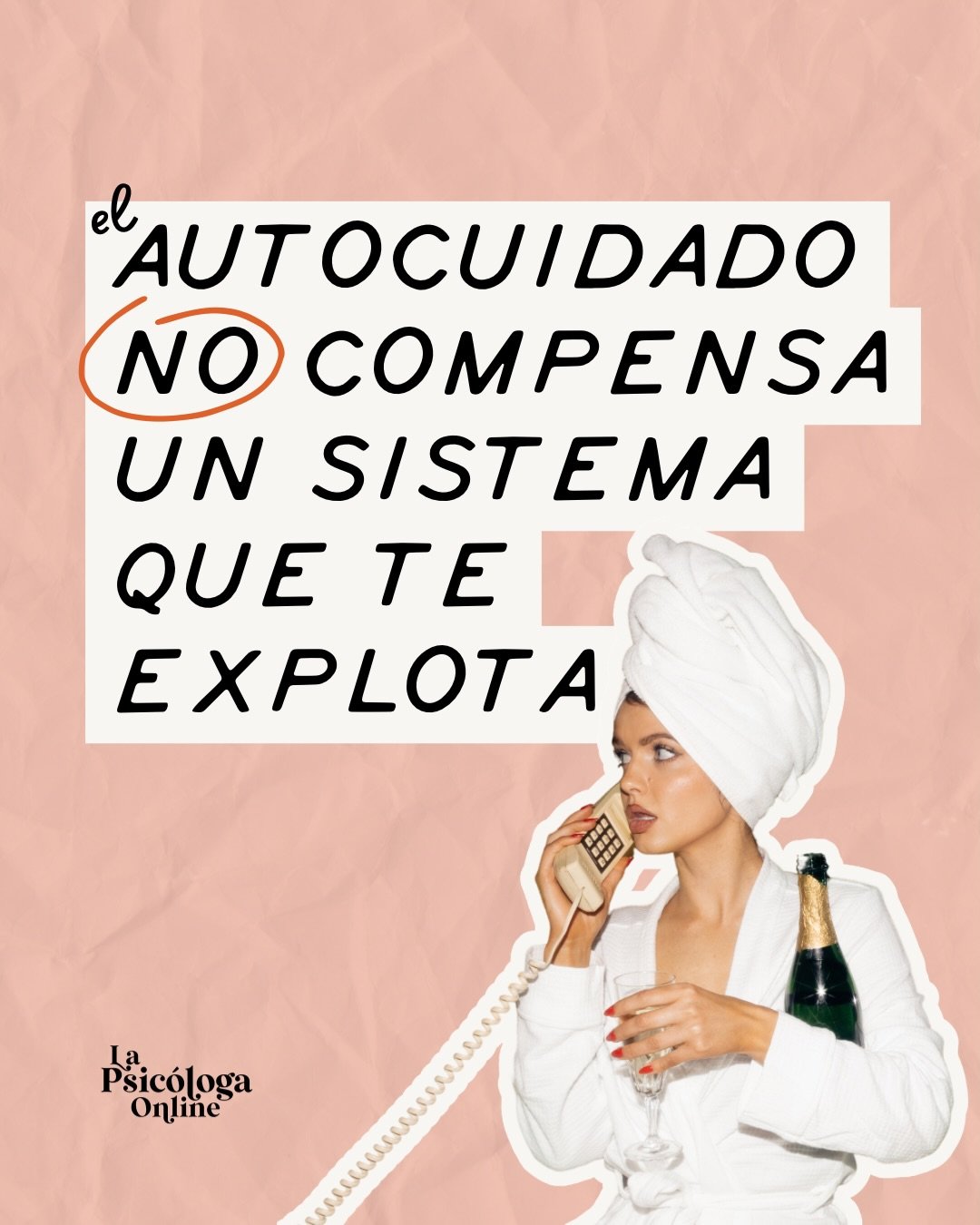 el AUTOCUIDADO NO COMPENSA UN SISTEMA QUE TE EXPLOTA

La Psicóloga Online